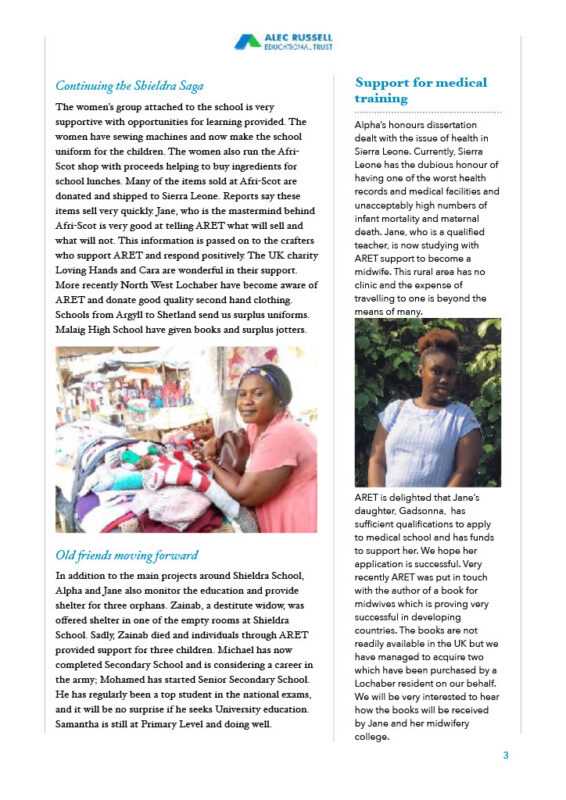 ALEC RUSSELL
EDUCATIONAL TRUST

Continuing the Shieldra Saga

The women's group attached to the school is very supportive with opportunities for learning provided. The women have sewing machines and now make the school uniform for the children. The women also run the Afri-Scot shop with proceeds helping to buy ingredients for school lunches. Many of the items sold at Afri-Scot are donated and shipped to Sierra Leone. Reports say these items sell very quickly. Jane, who is the mastermind behind Afri-Scot is very good at telling ARET what will sell and what will not. This information is passed on to the crafters who support ARET and respond positively. The UK charity Loving Hands and Cara are wonderful in their support. More recently North West Lochaber have become aware of ARET and donate good quality second hand clothing. Schools from Argyll to Shetland send us surplus uniforms. Malaig High School have given books and surplus jotters.

Old friends moving forward

In addition to the main projects around Shieldra School, Alpha and Jane also monitor the education and provide shelter for three orphans. Zainab, a destitute widow, was offered shelter in one of the empty rooms at Shieldra School. Sadly, Zainab died and individuals through ARET provided support for three children. Michael has now completed Secondary School and is considering a career in the army; Mohamed has started Senior Secondary School. He has regularly been a top student in the national exams, and it will be no surprise if he seeks University education. Samantha is still at Primary Level and doing well.

Support for medical training

Alpha's honours dissertation dealt with the issue of health in Sierra Leone. Currently, Sierra Leone has the dubious honour of having one of the worst health records and medical facilities and unacceptably high numbers of infant mortality and maternal death. Jane, who is a qualified teacher, is now studying with ARET support to become a midwife. This rural area has no clinic and the expense of travelling to one is beyond the means of many.

ARET is delighted that Jane's daughter, Gadsonna, has sufficient qualifications to apply to medical school and has funds to support her. We hope her application is successful. Very recently ARET was put in touch with the author of a book for midwives which is proving very successful in developing countries. The books are not readily available in the UK but we have managed to acquire two which have been purchased by a Lochaber resident on our behalf. We will be very interested to hear how the books will be received by Jane and her midwifery college.

3